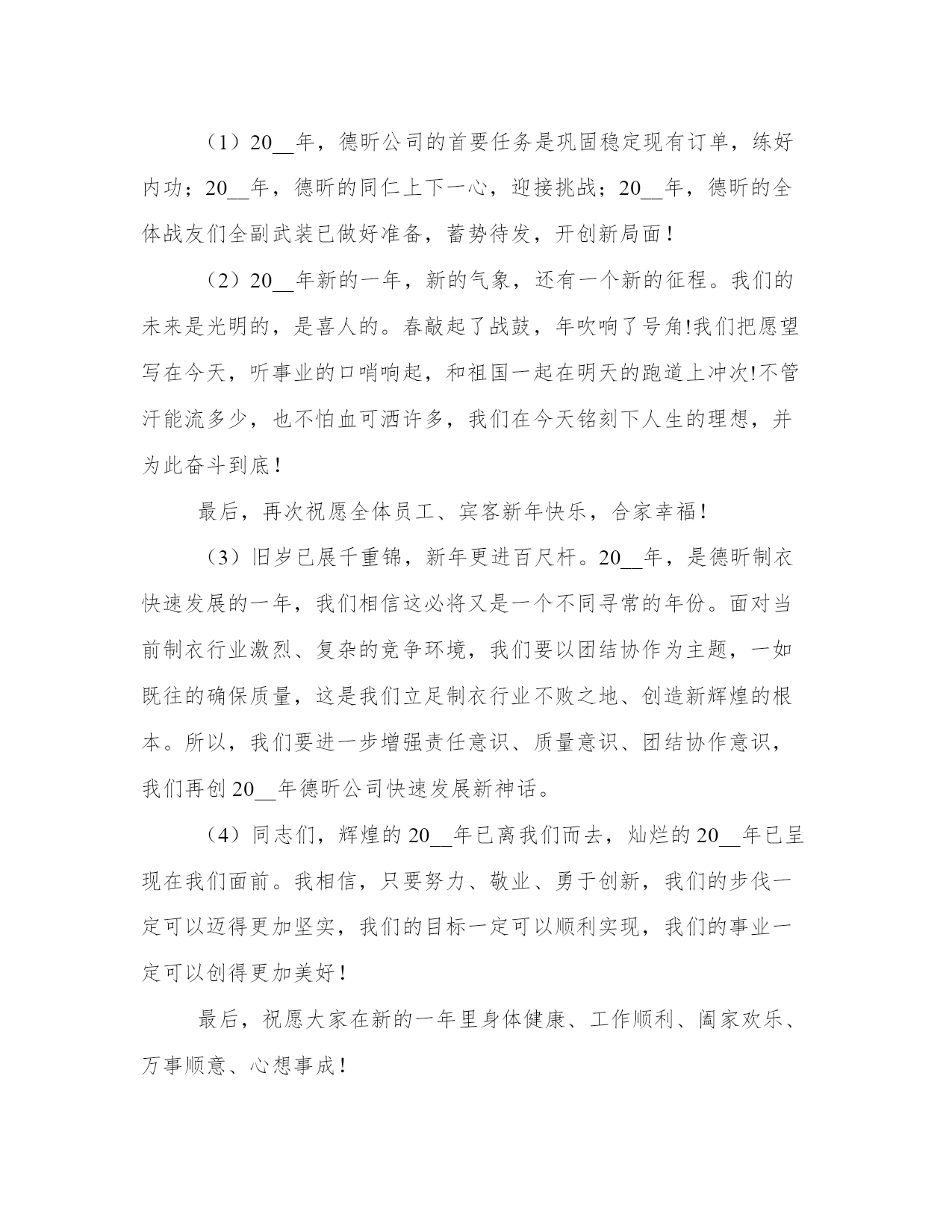 （1）20__年，德昕公司的首要任务是巩固稳定现有订单，练好内功；20__年，德昕的同仁上下一心，迎接挑战；20__年，德昕的全体战友们全副武装已做好准备，蓄势待发，开创新局面！

（2）20__年新的一年，新的气象，还有一个新的征程。我们的未来是光明的，是喜人的。春敲起了战鼓，年吹响了号角!我们把愿望写在今天，听事业的口哨响起，和祖国一起在明天的跑道上冲次!不管汗能流多少，也不怕血可洒许多，我们在今天铭刻下人生的理想，并为此奋斗到底！

最后，再次祝愿全体员工、宾客新年快乐，合家幸福！

（3）旧岁已展千重锦，新年更进百尺杆。20__年，是德昕制衣快速发展的一年，我们相信这必将又是一个不同寻常的年份。面对当前制衣行业激烈、复杂的竞争环境，我们要以团结协作为主题，一如既往的确保质量，这是我们立足制衣行业不败之地、创造新辉煌的根本。所以，我们要进一步增强责任意识、质量意识、团结协作意识，我们再创20__年德昕公司快速发展新神话。

（4）同志们，辉煌的20__年已离我们而去，灿烂的20__年已呈现在我们面前。我相信，只要努力、敬业、勇于创新，我们的步伐一定可以迈得更加坚实，我们的目标一定可以顺利实现，我们的事业一定可以创得更加美好！

最后，祝愿大家在新的一年里身体健康、工作顺利、阖家欢乐、万事顺意、心想事成！